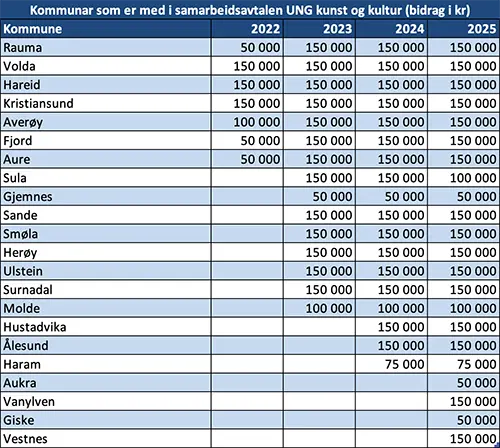 Kommunar som er med i samarbeidsavtalen UNG kunst og kultur (bidrag i kr)

| Kommune | 2022 | 2023 | 2024 | 2025 |
|---|---|---|---|---|
| Rauma | 50 000 | 150 000 | 150 000 | 150 000 |
| Volda | 150 000 | 150 000 | 150 000 | 150 000 |
| Hareid | 150 000 | 150 000 | 150 000 | 150 000 |
| Kristiansund | 150 000 | 150 000 | 150 000 | 150 000 |
| Averøy | 100 000 | 150 000 | 150 000 | 150 000 |
| Fjord | 50 000 | 150 000 | 150 000 | 150 000 |
| Aure | 50 000 | 150 000 | 150 000 | 150 000 |
| Sula | | 150 000 | 150 000 | 100 000 |
| Gjemnes | | 50 000 | 50 000 | 50 000 |
| Sande | | 150 000 | 150 000 | 150 000 |
| Smøla | | 150 000 | 150 000 | 150 000 |
| Herøy | | 150 000 | 150 000 | 150 000 |
| Ulstein | | 150 000 | 150 000 | 150 000 |
| Surnadal | | 150 000 | 150 000 | 150 000 |
| Molde | | 100 000 | 100 000 | 100 000 |
| Hustadvika | | | 150 000 | 150 000 |
| Ålesund | | | 150 000 | 150 000 |
| Haram | | | 75 000 | 75 000 |
| Aukra | | | | 50 000 |
| Vanylven | | | | 150 000 |
| Giske | | | | 50 000 |
| Vestnes | | | | 150 000 |